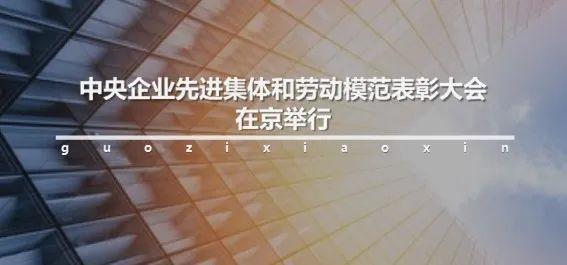 中央企业先进集体和劳动模范表彰大会
在京举行

g u o z i x i a o x i n